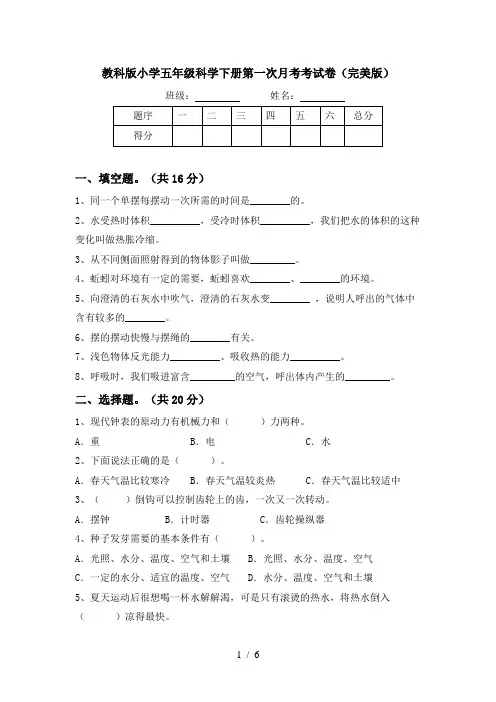 教科版小学五年级科学下册第一次月考考试卷（完美版）

班级：________　　姓名：________

| 题序 | 一 | 二 | 三 | 四 | 五 | 六 | 总分 |
|---|---|---|---|---|---|---|---|
| 得分 | | | | | | | |

一、填空题。（共 16 分）

1、同一个单摆每摆动一次所需的时间是________的。

2、水受热时体积__________，受冷时体积__________，我们把水的体积的这种变化叫做热胀冷缩。

3、从不同侧面照射得到的物体影子叫做_________。

4、蚯蚓对环境有一定的需要，蚯蚓喜欢________、________的环境。

5、向澄清的石灰水中吹气，澄清的石灰水变________，说明人呼出的气体中含有较多的________。

6、摆的摆动快慢与摆绳的________有关。

7、浅色物体反光能力__________、吸收热的能力__________。

8、呼吸时，我们吸进富含_________的空气，呼出体内产生的_________。

二、选择题。（共 20 分）

1、现代钟表的原动力有机械力和（　　）力两种。

A．重　　B．电　　C．水

2、下面说法正确的是（　　）。

A．春天气温比较寒冷　B．春天气温较炎热　C．春天气温比较适中

3、（　　）倒钩可以控制齿轮上的齿，一次又一次转动。

A．摆钟　　B．计时器　　C．齿轮操纵器

4、种子发芽需要的基本条件有（　　）。

A．光照、水分、温度、空气和土壤　B．光照、水分、温度、空气

C．一定的水分、适宜的温度、空气　D．水分、温度、空气和土壤

5、夏天运动后很想喝一杯水解解渴，可是只有滚烫的热水，将热水倒入（　　）凉得最快。

1 / 6